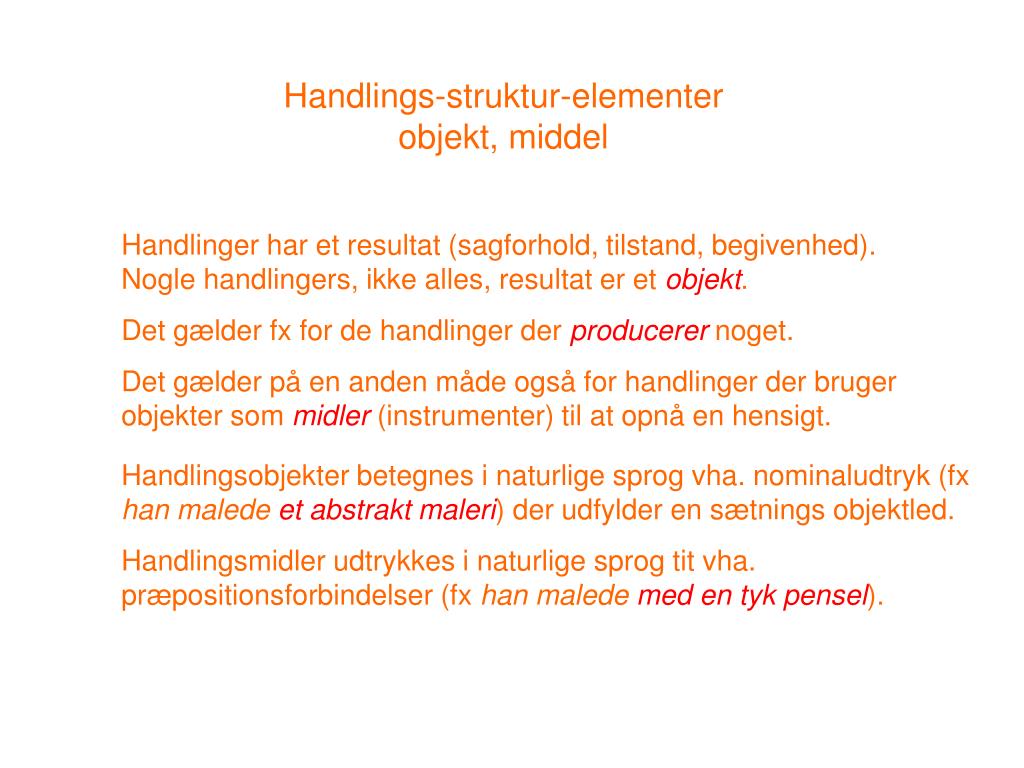 Handlings-struktur-elementer
objekt, middel

Handlinger har et resultat (sagforhold, tilstand, begivenhed). Nogle handlingers, ikke alles, resultat er et objekt.

Det gælder fx for de handlinger der producerer noget.

Det gælder på en anden måde også for handlinger der bruger objekter som midler (instrumenter) til at opnå en hensigt.

Handlingsobjekter betegnes i naturlige sprog vha. nominaludtryk (fx han malede et abstrakt maleri) der udfylder en sætnings objektled.

Handlingsmidler udtrykkes i naturlige sprog tit vha. præpositionsforbindelser (fx han malede med en tyk pensel).